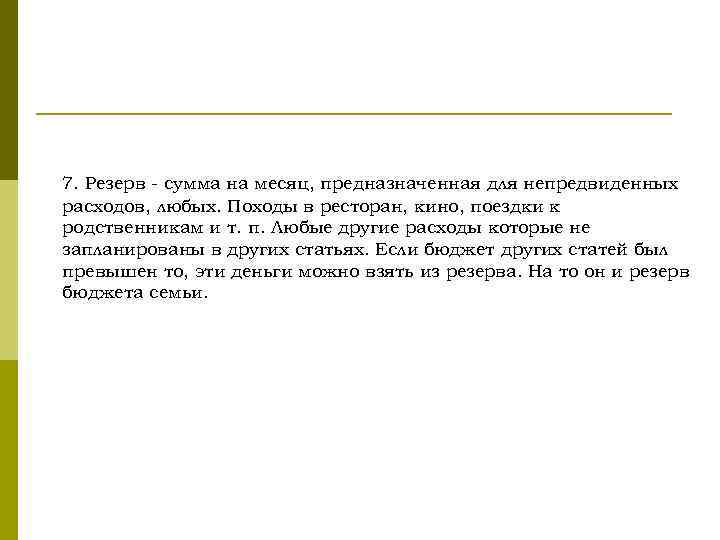 7. Резерв - сумма на месяц, предназначенная для непредвиденных расходов, любых. Походы в ресторан, кино, поездки к родственникам и т. п. Любые другие расходы которые не запланированы в других статьях. Если бюджет других статей был превышен то, эти деньги можно взять из резерва. На то он и резерв бюджета семьи.